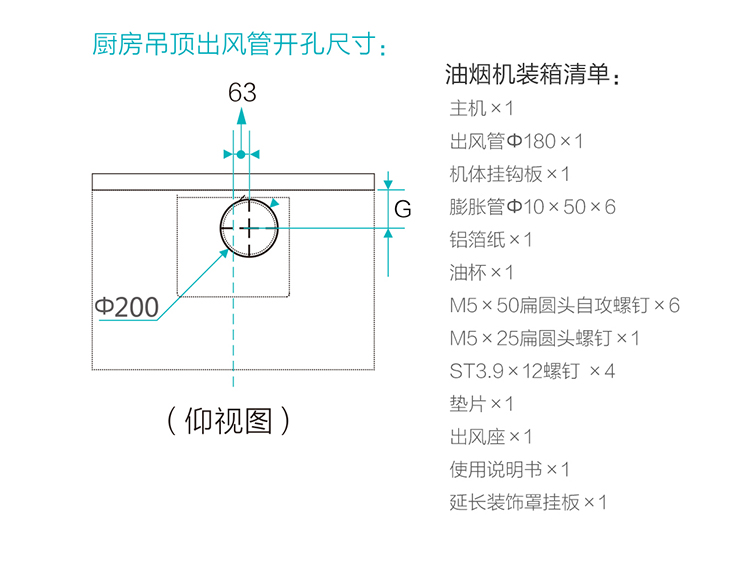 厨房吊顶出风管开孔尺寸：

63

G

Φ200

（仰视图）

油烟机装箱清单：

主机×1

出风管Φ180×1

机体挂钩板×1

膨胀管Φ10×50×6

铝箔纸×1

油杯×1

M5×50扁圆头自攻螺钉×6

M5×25扁圆头螺钉×1

ST3.9×12螺钉 ×4

垫片×1

出风座×1

使用说明书×1

延长装饰罩挂板×1